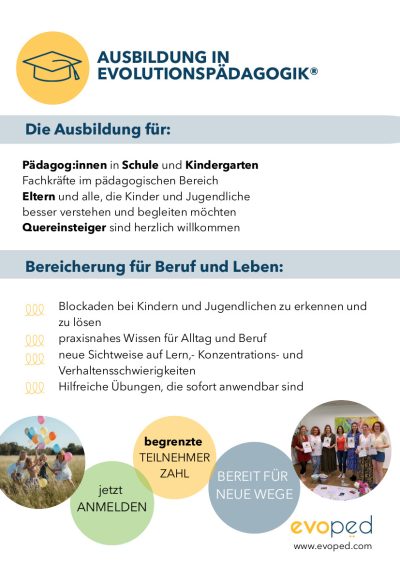 AUSBILDUNG IN EVOLUTIONSPÄDAGOGIK®

Die Ausbildung für:

Pädagog:innen in Schule und Kindergarten
Fachkräfte im pädagogischen Bereich
Eltern und alle, die Kinder und Jugendliche besser verstehen und begleiten möchten
Quereinsteiger sind herzlich willkommen

Bereicherung für Beruf und Leben:

Blockaden bei Kindern und Jugendlichen zu erkennen und zu lösen
praxisnahes Wissen für Alltag und Beruf
neue Sichtweise auf Lern,- Konzentrations- und Verhaltensschwierigkeiten
Hilfreiche Übungen, die sofort anwendbar sind

jetzt ANMELDEN

begrenzte TEILNEHMER ZAHL

BEREIT FÜR NEUE WEGE

evoped
www.evoped.com